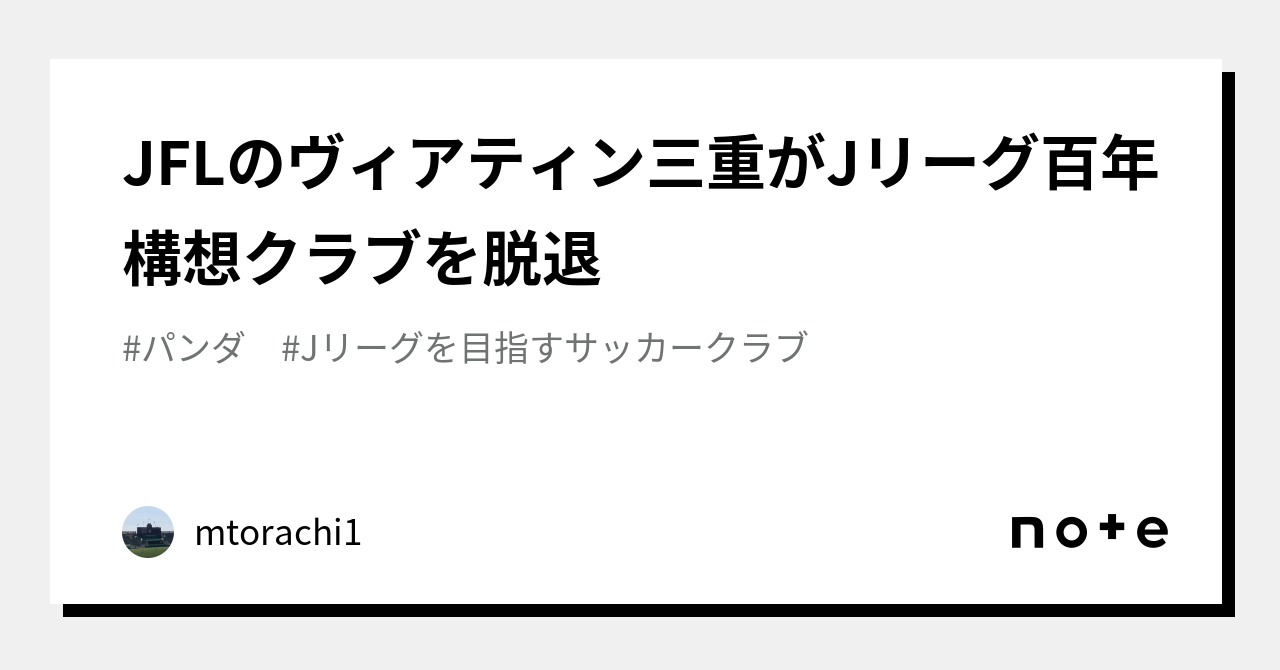 JFLのヴィアティン三重がJリーグ百年構想クラブを脱退

#パンダ　#Jリーグを目指すサッカークラブ

mtorachi1

note